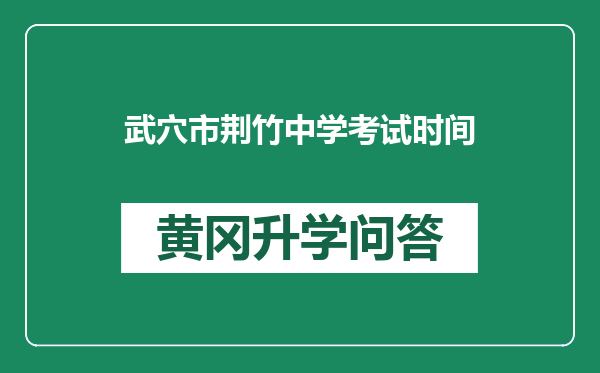 武穴市荆竹中学考试时间

黄冈升学问答